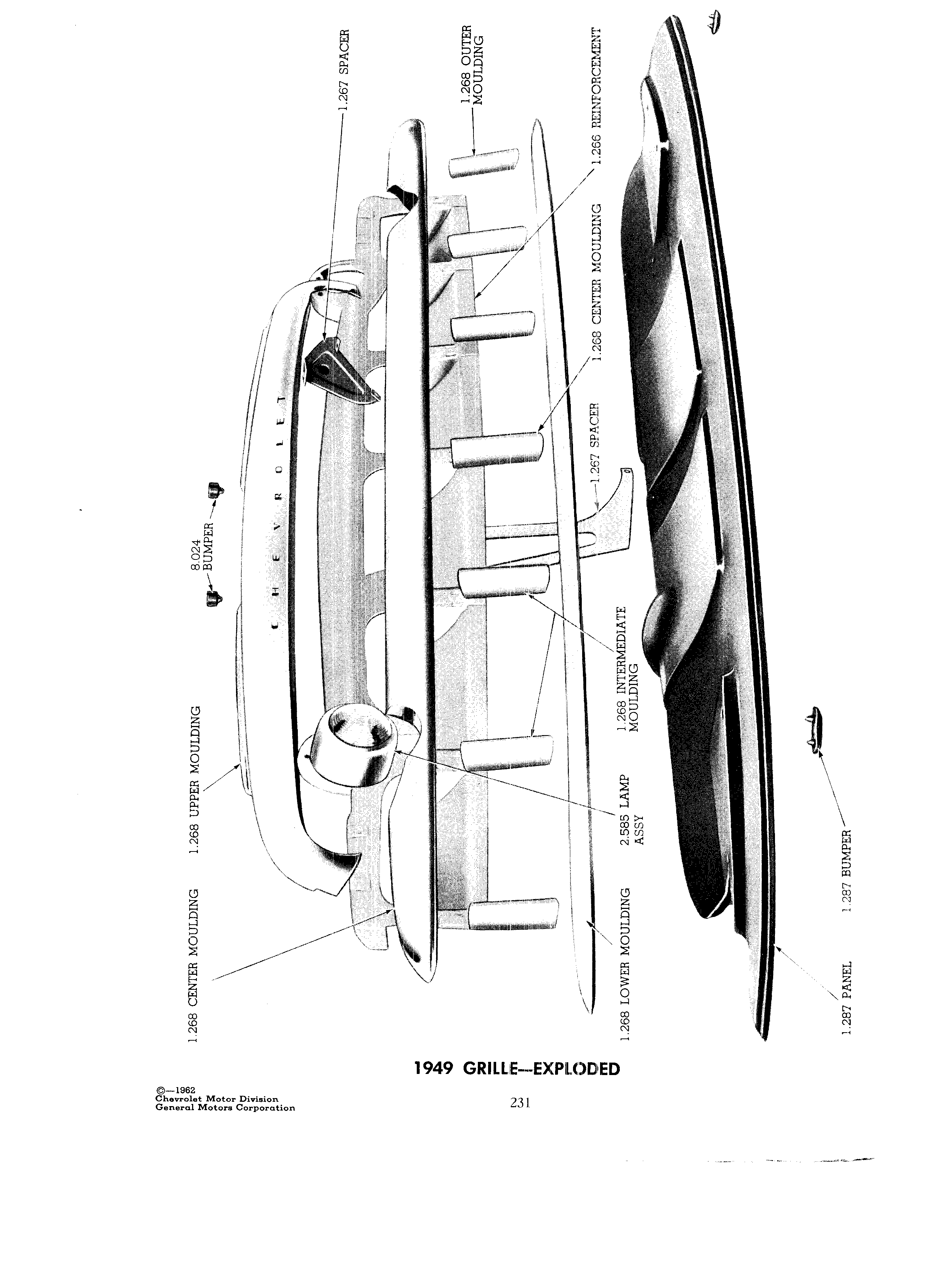 1.268 CENTER MOULDING

1.268 UPPER MOULDING

8.024 BUMPER

CHEVROLET

1.267 SPACER

1.268 OUTER MOULDING

1.266 REINFORCEMENT

1.268 CENTER MOULDING

1.267 SPACER

1.268 INTERMEDIATE MOULDING

2.585 LAMP ASSY

1.268 LOWER MOULDING

1.287 PANEL

1.287 BUMPER

1949 GRILLE—EXPLODED

©—1962
Chevrolet Motor Division
General Motors Corporation

231